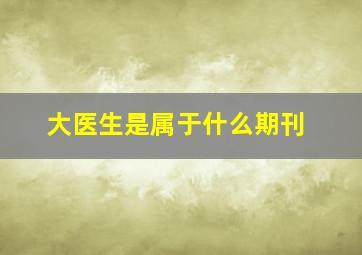 大医生是属于什么期刊